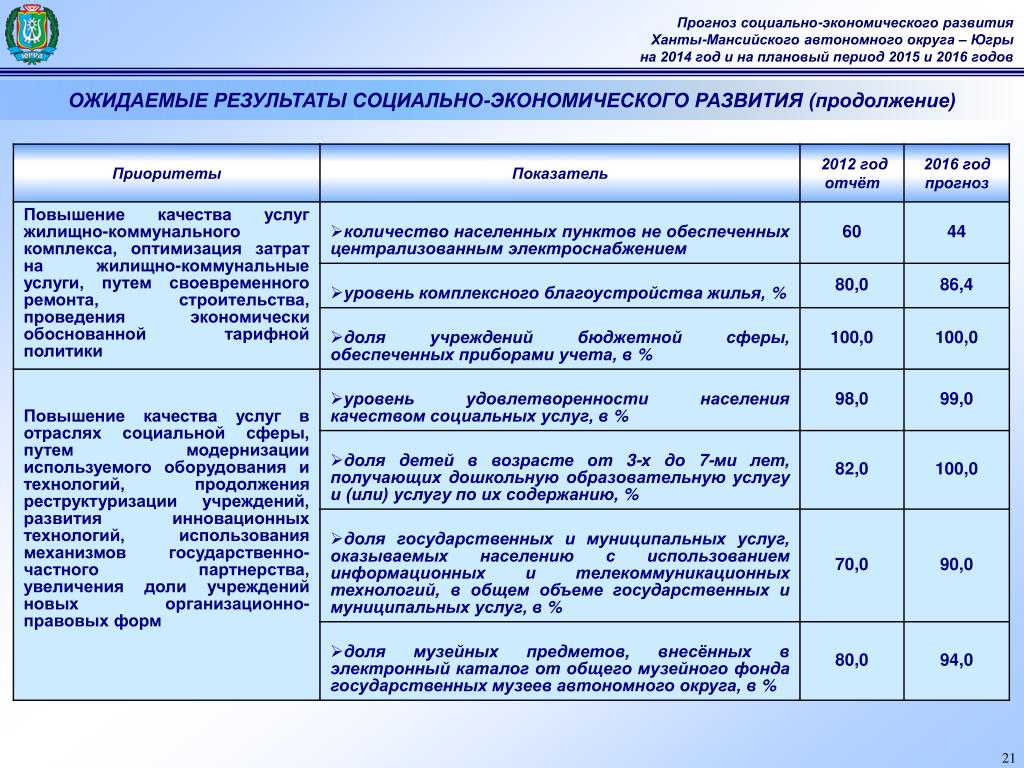 Прогноз социально-экономического развития
Ханты-Мансийского автономного округа – Югры
на 2014 год и на плановый период 2015 и 2016 годов

ОЖИДАЕМЫЕ РЕЗУЛЬТАТЫ СОЦИАЛЬНО-ЭКОНОМИЧЕСКОГО РАЗВИТИЯ (продолжение)

| Приоритеты | Показатель | 2012 год отчёт | 2016 год прогноз |
|---|---|---|---|
| Повышение качества услуг жилищно-коммунального комплекса, оптимизация затрат на жилищно-коммунальные услуги, путем своевременного ремонта, строительства, проведения экономически обоснованной тарифной политики | ➢количество населенных пунктов не обеспеченных централизованным электроснабжением | 60 | 44 |
| | ➢уровень комплексного благоустройства жилья, % | 80,0 | 86,4 |
| | ➢доля учреждений бюджетной сферы, обеспеченных приборами учета, в % | 100,0 | 100,0 |
| Повышение качества услуг в отраслях социальной сферы, путем модернизации используемого оборудования и технологий, продолжения реструктуризации учреждений, развития инновационных технологий, использования механизмов государственно-частного партнерства, увеличения доли учреждений новых организационно-правовых форм | ➢уровень удовлетворенности населения качеством социальных услуг, в % | 98,0 | 99,0 |
| | ➢доля детей в возрасте от 3-х до 7-ми лет, получающих дошкольную образовательную услугу и (или) услугу по их содержанию, % | 82,0 | 100,0 |
| | ➢доля государственных и муниципальных услуг, оказываемых населению с использованием информационных и телекоммуникационных технологий, в общем объеме государственных и муниципальных услуг, в % | 70,0 | 90,0 |
| | ➢доля музейных предметов, внесённых в электронный каталог от общего музейного фонда государственных музеев автономного округа, в % | 80,0 | 94,0 |

21